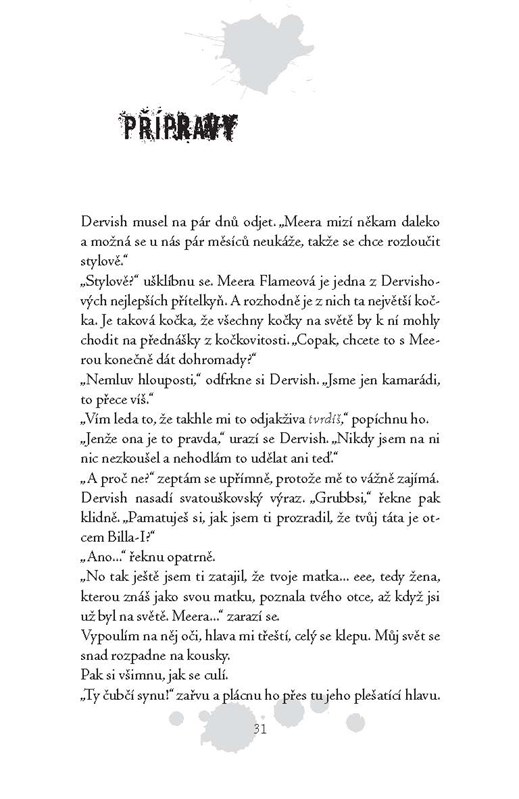 PŘÍPRAVY

Dervish musel na pár dnů odjet. „Meera mizí někam daleko a možná se u nás pár měsíců neukáže, takže se chce rozloučit stylově."

„Stylově?" ušklíbnu se. Meera Flameová je jedna z Dervishových nejlepších přítelkyň. A rozhodně je z nich ta největší kočka. Je taková kočka, že všechny kočky na světě by k ní mohly chodit na přednášky z kočkovitosti. „Copak, chcete to s Meerou konečně dát dohromady?"

„Nemluv hlouposti," odfrkne si Dervish. „Jsme jen kamarádi, to přece víš."

„Vím leda to, že takhle mi to odjakživa tvrdíš," popíchnu ho.

„Jenže ona je to pravda," urazí se Dervish. „Nikdy jsem na ni nic nezkoušel a nehodlám to udělat ani teď."

„A proč ne?" zeptám se upřímně, protože mě to vážně zajímá.

Dervish nasadí svatouškovský výraz. „Grubbsi," řekne pak klidně. „Pamatuješ si, jak jsem ti prozradil, že tvůj táta je otcem Billa-I?"

„Ano..." řeknu opatrně.

„No tak ještě jsem ti zatajil, že tvoje matka... eee, tedy žena, kterou znáš jako svou matku, poznala tvého otce, až když jsi už byl na světě. Meera..." zarazí se.

Vypoulím na něj oči, hlava mi třeští, celý se klepu. Můj svět se snad rozpadne na kousky.

Pak si všimnu, jak se culí.

„Ty čubčí synu!" zařvu a plácnu ho přes tu jeho plešatící hlavu.

31